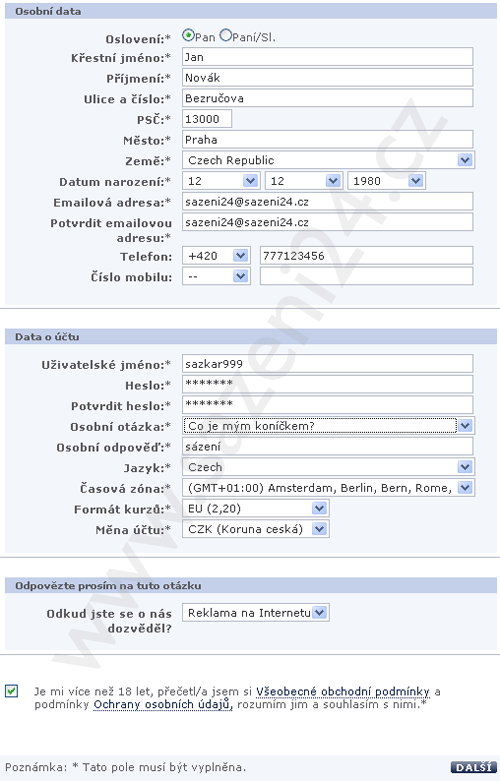 Osobní data

Oslovení:* Pan Paní/Sl.
Křestní jméno:* Jan
Příjmení:* Novák
Ulice a číslo:* Bezručova
PSČ:* 13000
Město:* Praha
Země:* Czech Republic
Datum narození:* 12 12 1980
Emailová adresa:* sazeni24@sazeni24.cz
Potvrdit emailovou adresu:* sazeni24@sazeni24.cz
Telefon: +420 777123456
Číslo mobilu: --

Data o účtu

Uživatelské jméno:* sazkar999
Heslo:* *******
Potvrdit heslo:* *******
Osobní otázka:* Co je mým koníčkem?
Osobní odpověď:* sázení
Jazyk:* Czech
Časová zóna:* (GMT+01:00) Amsterdam, Berlin, Bern, Rome,
Formát kurzů:* EU (2,20)
Měna účtu:* CZK (Koruna ceská)

Odpovězte prosím na tuto otázku

Odkud jste se o nás dozvěděl? Reklama na Internetu

Je mi více než 18 let, přečetl/a jsem si Všeobecné obchodní podmínky a podmínky Ochrany osobních údajů, rozumím jim a souhlasím s nimi.*

Poznámka: * Tato pole musí být vyplněna.

DALŠÍ

www.sazeni24.cz